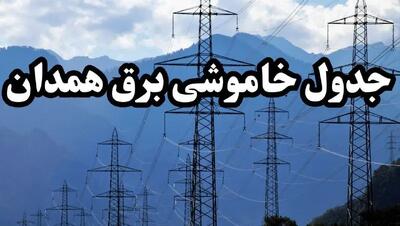 جدول خاموشی برق همدان